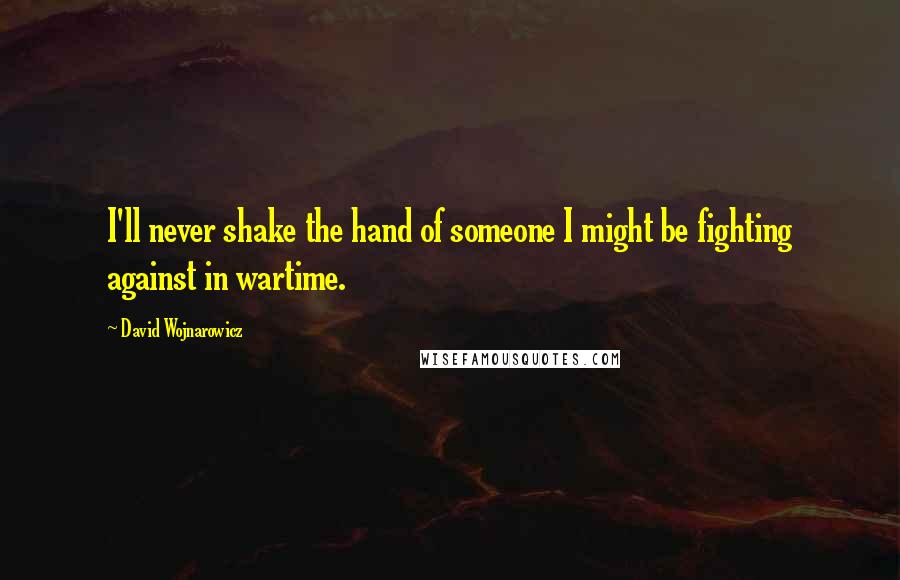 I'll never shake the hand of someone I might be fighting against in wartime.

~ David Wojnarowicz

WISEFAMOUSQUOTES.COM